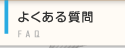 よくある質問
FAQ